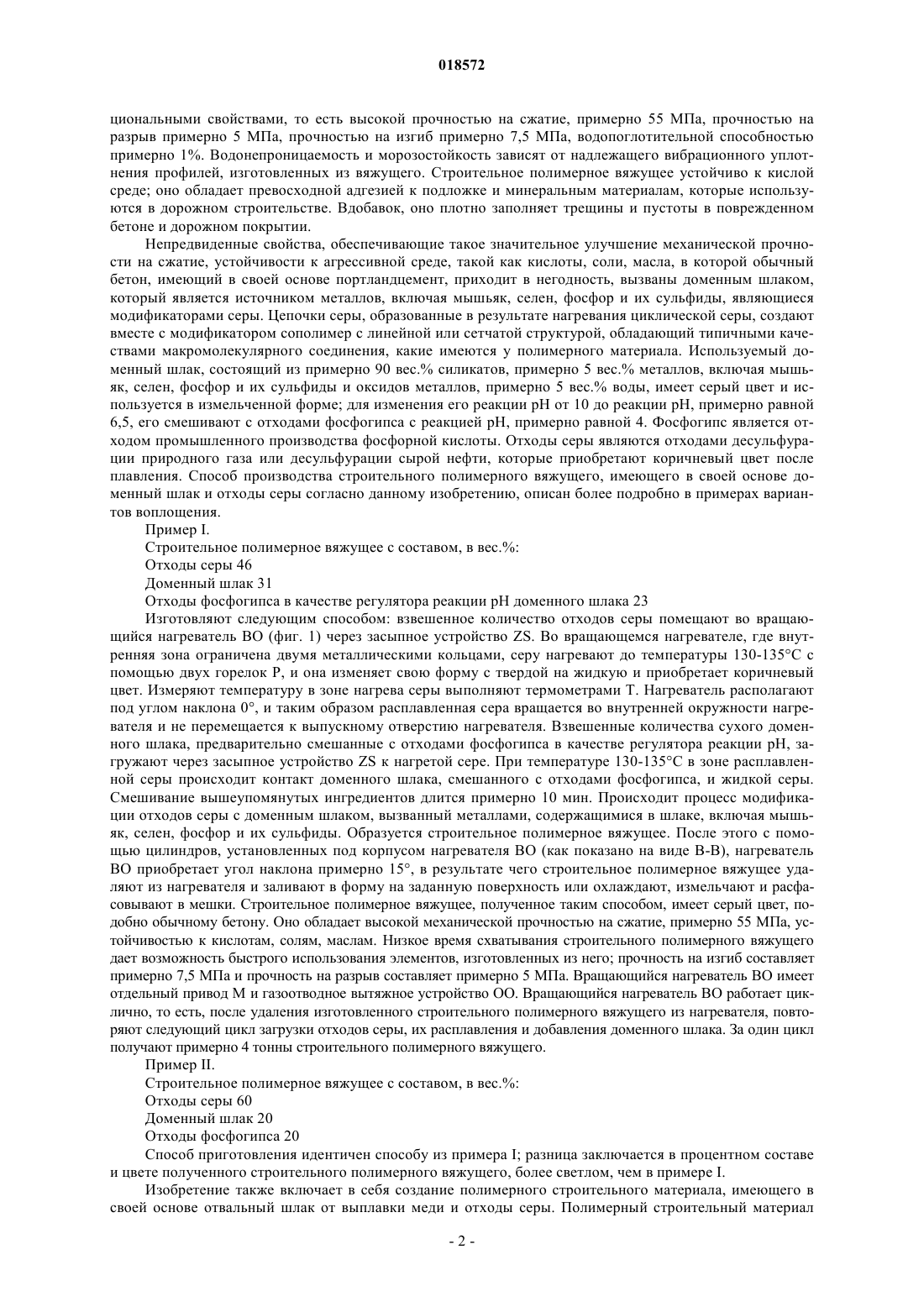 018572

циональными свойствами, то есть высокой прочностью на сжатие, примерно 55 МПа, прочностью на разрыв примерно 5 МПа, прочностью на изгиб примерно 7,5 МПа, водопоглотительной способностью примерно 1%. Водонепроницаемость и морозостойкость зависят от надлежащего вибрационного уплотнения профилей, изготовленных из вяжущего. Строительное полимерное вяжущее устойчиво к кислой среде; оно обладает превосходной адгезией к подложке и минеральным материалам, которые используются в дорожном строительстве. Вдобавок, оно плотно заполняет трещины и пустоты в поврежденном бетоне и дорожном покрытии.

Непредвиденные свойства, обеспечивающие такое значительное улучшение механической прочности на сжатие, устойчивости к агрессивной среде, такой как кислоты, соли, масла, в которой обычный бетон, имеющий в своей основе портландцемент, приходит в негодность, вызваны доменным шлаком, который является источником металлов, включая мышьяк, селен, фосфор и их сульфиды, являющиеся модификаторами серы. Цепочки серы, образованные в результате нагревания циклической серы, создают вместе с модификатором сополимер с линейной или сетчатой структурой, обладающий типичными качествами макромолекулярного соединения, какие имеются у полимерного материала. Используемый доменный шлак, состоящий из примерно 90 вес.% силикатов, примерно 5 вес.% металлов, включая мышьяк, селен, фосфор и их сульфиды и оксидов металлов, примерно 5 вес.% воды, имеет серый цвет и используется в измельченной форме; для изменения его реакции pH от 10 до реакции pH, примерно равной 6,5, его смешивают с отходами фосфогипса с реакцией pH, примерно равной 4. Фосфогипс является отходом промышленного производства фосфорной кислоты. Отходы серы являются отходами десульфурации природного газа или десульфурации сырой нефти, которые приобретают коричневый цвет после плавления. Способ производства строительного полимерного вяжущего, имеющего в своей основе доменный шлак и отходы серы согласно данному изобретению, описан более подробно в примерах вариантов воплощения.

Пример I.

Строительное полимерное вяжущее с составом, в вес.%:

Отходы серы 46

Доменный шлак 31

Отходы фосфогипса в качестве регулятора реакции pH доменного шлака 23

Изготовляют следующим способом: взвешенное количество отходов серы помещают во вращающийся нагреватель BO (фиг. 1) через засыпное устройство ZS. Во вращающемся нагревателе, где внутренняя зона ограничена двумя металлическими кольцами, серу нагревают до температуры 130-135°C с помощью двух горелок P, и она изменяет свою форму с твердой на жидкую и приобретает коричневый цвет. Измеряют температуру в зоне нагрева серы выполняют термометрами T. Нагреватель располагают под углом наклона 0°, и таким образом расплавленная сера вращается во внутренней окружности нагревателя и не перемещается к выпускному отверстию нагревателя. Взвешенные количества сухого доменного шлака, предварительно смешанные с отходами фосфогипса в качестве регулятора реакции pH, загружают через засыпное устройство ZS к нагретой сере. При температуре 130-135°C в зоне расплавленной серы происходит контакт доменного шлака, смешанного с отходами фосфогипса, и жидкой серы. Смешивание вышеупомянутых ингредиентов длится примерно 10 мин. Происходит процесс модификации отходов серы с доменным шлаком, вызванный металлами, содержащимися в шлаке, включая мышьяк, селен, фосфор и их сульфиды. Образуется строительное полимерное вяжущее. После этого с помощью цилиндров, установленных под корпусом нагревателя BO (как показано на виде B-B), нагреватель BO приобретает угол наклона примерно 15°, в результате чего строительное полимерное вяжущее удаляют из нагревателя и заливают в форму на заданную поверхность или охлаждают, измельчают и расфасовывают в мешки. Строительное полимерное вяжущее, полученное таким способом, имеет серый цвет, подобно обычному бетону. Оно обладает высокой механической прочностью на сжатие, примерно 55 МПа, устойчивостью к кислотам, солям, маслам. Низкое время схватывания строительного полимерного вяжущего дает возможность быстрого использования элементов, изготовленных из него; прочность на изгиб составляет примерно 7,5 МПа и прочность на разрыв составляет примерно 5 МПа. Вращающийся нагреватель BO имеет отдельный привод M и газоотводное вытяжное устройство OO. Вращающийся нагреватель BO работает циклично, то есть, после удаления изготовленного строительного полимерного вяжущего из нагревателя, повторяют следующий цикл загрузки отходов серы, их расплавления и добавления доменного шлака. За один цикл получают примерно 4 тонны строительного полимерного вяжущего.

Пример II.

Строительное полимерное вяжущее с составом, в вес.%:

Отходы серы 60

Доменный шлак 20

Отходы фосфогипса 20

Способ приготовления идентичен способу из примера I; разница заключается в процентном составе и цвете полученного строительного полимерного вяжущего, более светлом, чем в примере I.

Изобретение также включает в себя создание полимерного строительного материала, имеющего в своей основе отвальный шлак от выплавки меди и отходы серы. Полимерный строительный материал

- 2 -